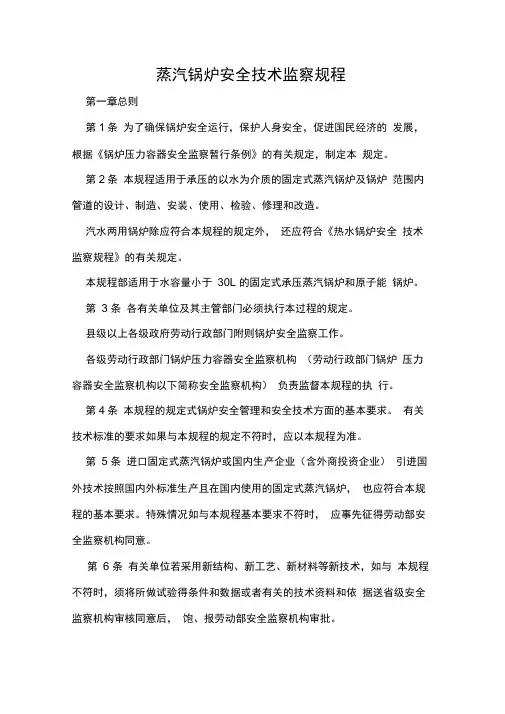 蒸汽锅炉安全技术监察规程

第一章总则

第 1 条 为了确保锅炉安全运行，保护人身安全，促进国民经济的 发展，根据《锅炉压力容器安全监察暂行条例》的有关规定，制定本 规定。

第 2 条 本规程适用于承压的以水为介质的固定式蒸汽锅炉及锅炉 范围内管道的设计、制造、安装、使用、检验、修理和改造。

汽水两用锅炉除应符合本规程的规定外， 还应符合《热水锅炉安全 技术监察规程》的有关规定。

本规程部适用于水容量小于 30L 的固定式承压蒸汽锅炉和原子能 锅炉。

第 3 条 各有关单位及其主管部门必须执行本过程的规定。

县级以上各级政府劳动行政部门附则锅炉安全监察工作。

各级劳动行政部门锅炉压力容器安全监察机构 （劳动行政部门锅炉 压力容器安全监察机构以下简称安全监察机构） 负责监督本规程的执 行。

第 4 条 本规程的规定式锅炉安全管理和安全技术方面的基本要求。 有关技术标准的要求如果与本规程的规定不符时，应以本规程为准。

第 5 条 进口固定式蒸汽锅炉或国内生产企业（含外商投资企业） 引进国外技术按照国内外标准生产且在国内使用的固定式蒸汽锅炉， 也应符合本规程的基本要求。特殊情况如与本规程基本要求不符时， 应事先征得劳动部安全监察机构同意。

第 6 条 有关单位若采用新结构、新工艺、新材料等新技术，如与 本规程不符时，须将所做试验得条件和数据或者有关的技术资料和依 据送省级安全监察机构审核同意后， 饱、报劳动部安全监察机构审批。